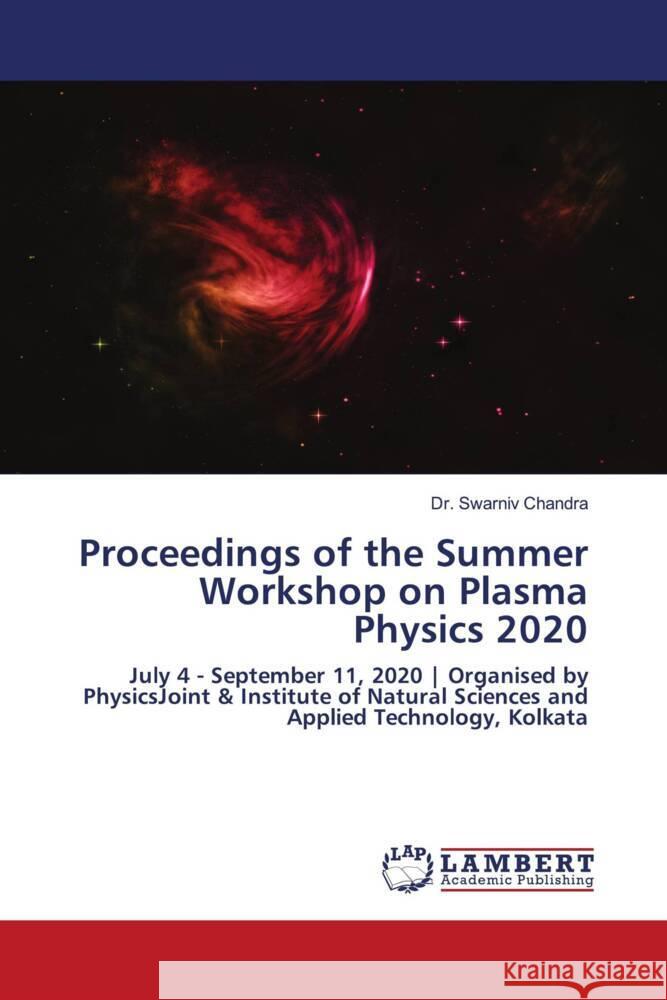 Dr. Swarniv Chandra

Proceedings of the Summer Workshop on Plasma Physics 2020

July 4 - September 11, 2020 | Organised by PhysicsJoint & Institute of Natural Sciences and Applied Technology, Kolkata

LAP LAMBERT Academic Publishing